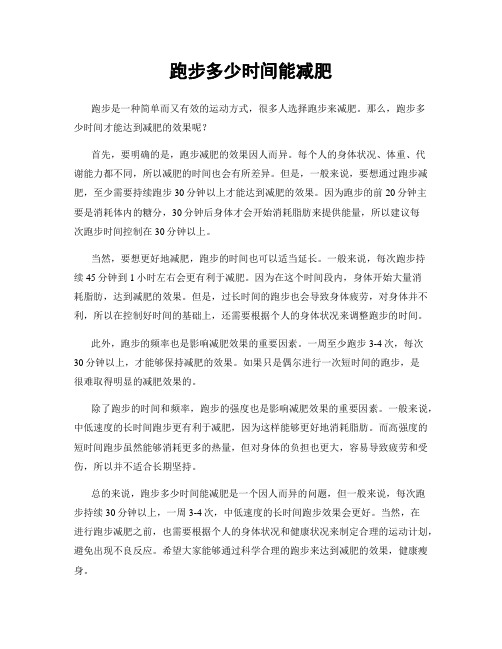 跑步多少时间能减肥

跑步是一种简单而又有效的运动方式，很多人选择跑步来减肥。那么，跑步多少时间才能达到减肥的效果呢？

首先，要明确的是，跑步减肥的效果因人而异。每个人的身体状况、体重、代谢能力都不同，所以减肥的时间也会有所差异。但是，一般来说，要想通过跑步减肥，至少需要持续跑步30分钟以上才能达到减肥的效果。因为跑步的前20分钟主要是消耗体内的糖分，30分钟后身体才会开始消耗脂肪来提供能量，所以建议每次跑步时间控制在30分钟以上。

当然，要想更好地减肥，跑步的时间也可以适当延长。一般来说，每次跑步持续45分钟到1小时左右会更有利于减肥。因为在这个时间段内，身体开始大量消耗脂肪，达到减肥的效果。但是，过长时间的跑步也会导致身体疲劳，对身体并不利，所以在控制好时间的基础上，还需要根据个人的身体状况来调整跑步的时间。

此外，跑步的频率也是影响减肥效果的重要因素。一周至少跑步3-4次，每次30分钟以上，才能够保持减肥的效果。如果只是偶尔进行一次短时间的跑步，是很难取得明显的减肥效果的。

除了跑步的时间和频率，跑步的强度也是影响减肥效果的重要因素。一般来说，中低速度的长时间跑步更有利于减肥，因为这样能够更好地消耗脂肪。而高强度的短时间跑步虽然能够消耗更多的热量，但对身体的负担也更大，容易导致疲劳和受伤，所以并不适合长期坚持。

总的来说，跑步多少时间能减肥是一个因人而异的问题，但一般来说，每次跑步持续30分钟以上，一周3-4次，中低速度的长时间跑步效果会更好。当然，在进行跑步减肥之前，也需要根据个人的身体状况和健康状况来制定合理的运动计划，避免出现不良反应。希望大家能够通过科学合理的跑步来达到减肥的效果，健康瘦身。